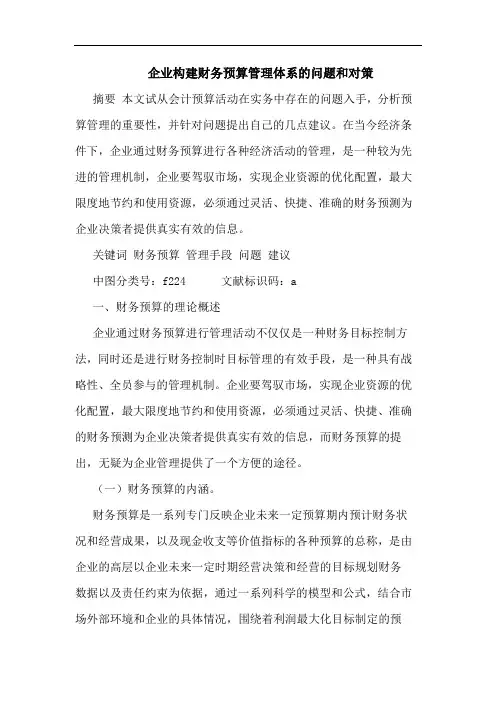 企业构建财务预算管理体系的问题和对策

摘要 本文试从会计预算活动在实务中存在的问题入手，分析预算管理的重要性，并针对问题提出自己的几点建议。在当今经济条件下，企业通过财务预算进行各种经济活动的管理，是一种较为先进的管理机制，企业要驾驭市场，实现企业资源的优化配置，最大限度地节约和使用资源，必须通过灵活、快捷、准确的财务预测为企业决策者提供真实有效的信息。

关键词 财务预算 管理手段 问题 建议

中图分类号：f224　　文献标识码：a

一、财务预算的理论概述

企业通过财务预算进行管理活动不仅仅是一种财务目标控制方法，同时还是进行财务控制时目标管理的有效手段，是一种具有战略性、全员参与的管理机制。企业要驾驭市场，实现企业资源的优化配置，最大限度地节约和使用资源，必须通过灵活、快捷、准确的财务预测为企业决策者提供真实有效的信息，而财务预算的提出，无疑为企业管理提供了一个方便的途径。

（一）财务预算的内涵。

财务预算是一系列专门反映企业未来一定预算期内预计财务状况和经营成果，以及现金收支等价值指标的各种预算的总称，是由企业的高层以企业未来一定时期经营决策和经营的目标规划财务数据以及责任约束为依据，通过一系列科学的模型和公式，结合市场外部环境和企业的具体情况，围绕着利润最大化目标制定的预